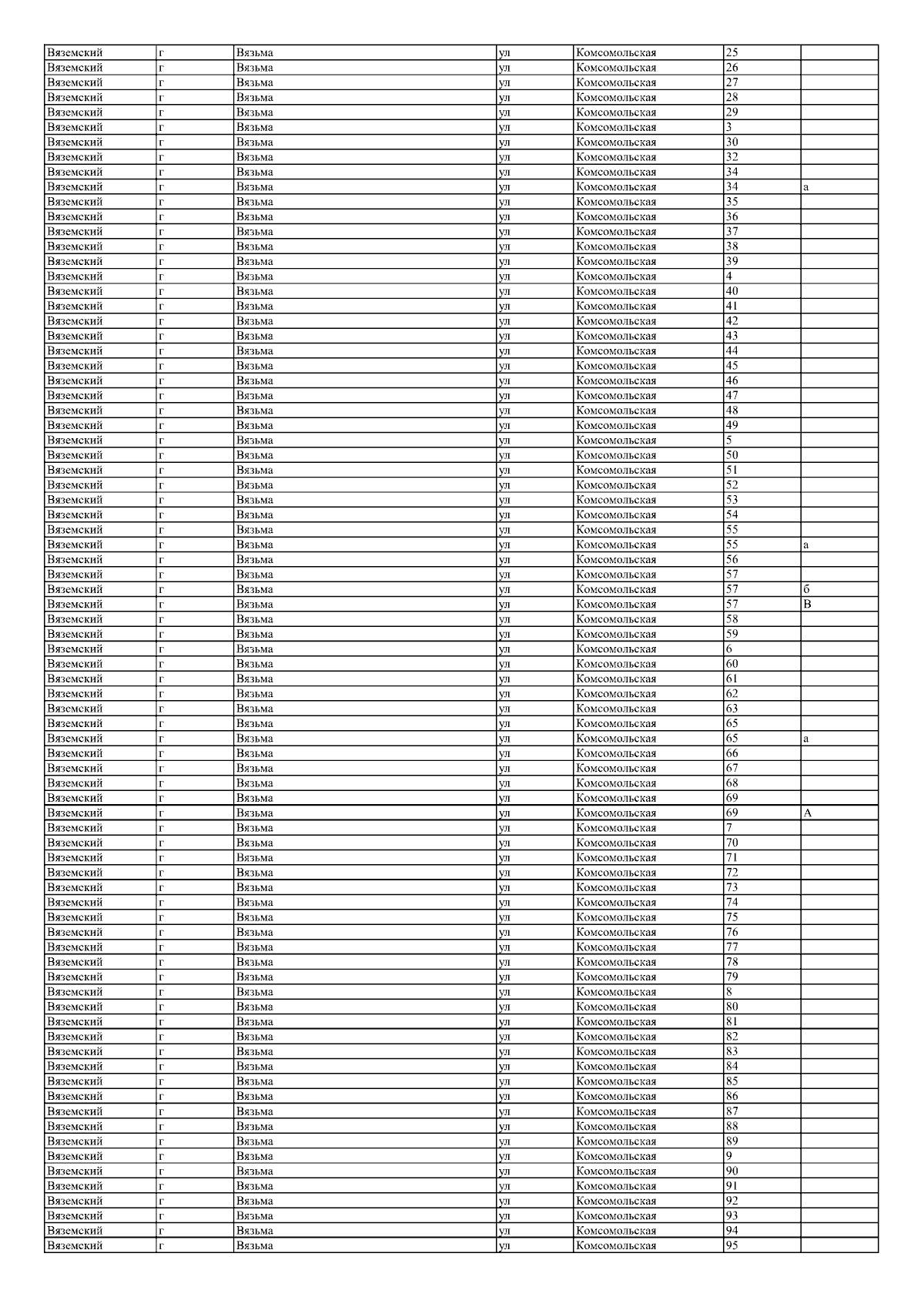 | Вяземский | г | Вязьма | ул | Комсомольская | 25 |  |
|---|---|---|---|---|---|---|
| Вяземский | г | Вязьма | ул | Комсомольская | 26 |  |
| Вяземский | г | Вязьма | ул | Комсомольская | 27 |  |
| Вяземский | г | Вязьма | ул | Комсомольская | 28 |  |
| Вяземский | г | Вязьма | ул | Комсомольская | 29 |  |
| Вяземский | г | Вязьма | ул | Комсомольская | 3 |  |
| Вяземский | г | Вязьма | ул | Комсомольская | 30 |  |
| Вяземский | г | Вязьма | ул | Комсомольская | 32 |  |
| Вяземский | г | Вязьма | ул | Комсомольская | 34 |  |
| Вяземский | г | Вязьма | ул | Комсомольская | 34 | а |
| Вяземский | г | Вязьма | ул | Комсомольская | 35 |  |
| Вяземский | г | Вязьма | ул | Комсомольская | 36 |  |
| Вяземский | г | Вязьма | ул | Комсомольская | 37 |  |
| Вяземский | г | Вязьма | ул | Комсомольская | 38 |  |
| Вяземский | г | Вязьма | ул | Комсомольская | 39 |  |
| Вяземский | г | Вязьма | ул | Комсомольская | 4 |  |
| Вяземский | г | Вязьма | ул | Комсомольская | 40 |  |
| Вяземский | г | Вязьма | ул | Комсомольская | 41 |  |
| Вяземский | г | Вязьма | ул | Комсомольская | 42 |  |
| Вяземский | г | Вязьма | ул | Комсомольская | 43 |  |
| Вяземский | г | Вязьма | ул | Комсомольская | 44 |  |
| Вяземский | г | Вязьма | ул | Комсомольская | 45 |  |
| Вяземский | г | Вязьма | ул | Комсомольская | 46 |  |
| Вяземский | г | Вязьма | ул | Комсомольская | 47 |  |
| Вяземский | г | Вязьма | ул | Комсомольская | 48 |  |
| Вяземский | г | Вязьма | ул | Комсомольская | 49 |  |
| Вяземский | г | Вязьма | ул | Комсомольская | 5 |  |
| Вяземский | г | Вязьма | ул | Комсомольская | 50 |  |
| Вяземский | г | Вязьма | ул | Комсомольская | 51 |  |
| Вяземский | г | Вязьма | ул | Комсомольская | 52 |  |
| Вяземский | г | Вязьма | ул | Комсомольская | 53 |  |
| Вяземский | г | Вязьма | ул | Комсомольская | 54 |  |
| Вяземский | г | Вязьма | ул | Комсомольская | 55 |  |
| Вяземский | г | Вязьма | ул | Комсомольская | 55 | а |
| Вяземский | г | Вязьма | ул | Комсомольская | 56 |  |
| Вяземский | г | Вязьма | ул | Комсомольская | 57 |  |
| Вяземский | г | Вязьма | ул | Комсомольская | 57 | б |
| Вяземский | г | Вязьма | ул | Комсомольская | 57 | В |
| Вяземский | г | Вязьма | ул | Комсомольская | 58 |  |
| Вяземский | г | Вязьма | ул | Комсомольская | 59 |  |
| Вяземский | г | Вязьма | ул | Комсомольская | 6 |  |
| Вяземский | г | Вязьма | ул | Комсомольская | 60 |  |
| Вяземский | г | Вязьма | ул | Комсомольская | 61 |  |
| Вяземский | г | Вязьма | ул | Комсомольская | 62 |  |
| Вяземский | г | Вязьма | ул | Комсомольская | 63 |  |
| Вяземский | г | Вязьма | ул | Комсомольская | 65 |  |
| Вяземский | г | Вязьма | ул | Комсомольская | 65 | а |
| Вяземский | г | Вязьма | ул | Комсомольская | 66 |  |
| Вяземский | г | Вязьма | ул | Комсомольская | 67 |  |
| Вяземский | г | Вязьма | ул | Комсомольская | 68 |  |
| Вяземский | г | Вязьма | ул | Комсомольская | 69 |  |
| Вяземский | г | Вязьма | ул | Комсомольская | 69 | А |
| Вяземский | г | Вязьма | ул | Комсомольская | 7 |  |
| Вяземский | г | Вязьма | ул | Комсомольская | 70 |  |
| Вяземский | г | Вязьма | ул | Комсомольская | 71 |  |
| Вяземский | г | Вязьма | ул | Комсомольская | 72 |  |
| Вяземский | г | Вязьма | ул | Комсомольская | 73 |  |
| Вяземский | г | Вязьма | ул | Комсомольская | 74 |  |
| Вяземский | г | Вязьма | ул | Комсомольская | 75 |  |
| Вяземский | г | Вязьма | ул | Комсомольская | 76 |  |
| Вяземский | г | Вязьма | ул | Комсомольская | 77 |  |
| Вяземский | г | Вязьма | ул | Комсомольская | 78 |  |
| Вяземский | г | Вязьма | ул | Комсомольская | 79 |  |
| Вяземский | г | Вязьма | ул | Комсомольская | 8 |  |
| Вяземский | г | Вязьма | ул | Комсомольская | 80 |  |
| Вяземский | г | Вязьма | ул | Комсомольская | 81 |  |
| Вяземский | г | Вязьма | ул | Комсомольская | 82 |  |
| Вяземский | г | Вязьма | ул | Комсомольская | 83 |  |
| Вяземский | г | Вязьма | ул | Комсомольская | 84 |  |
| Вяземский | г | Вязьма | ул | Комсомольская | 85 |  |
| Вяземский | г | Вязьма | ул | Комсомольская | 86 |  |
| Вяземский | г | Вязьма | ул | Комсомольская | 87 |  |
| Вяземский | г | Вязьма | ул | Комсомольская | 88 |  |
| Вяземский | г | Вязьма | ул | Комсомольская | 89 |  |
| Вяземский | г | Вязьма | ул | Комсомольская | 9 |  |
| Вяземский | г | Вязьма | ул | Комсомольская | 90 |  |
| Вяземский | г | Вязьма | ул | Комсомольская | 91 |  |
| Вяземский | г | Вязьма | ул | Комсомольская | 92 |  |
| Вяземский | г | Вязьма | ул | Комсомольская | 93 |  |
| Вяземский | г | Вязьма | ул | Комсомольская | 94 |  |
| Вяземский | г | Вязьма | ул | Комсомольская | 95 |  |